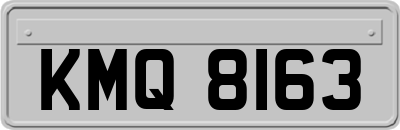 KMQ 8163